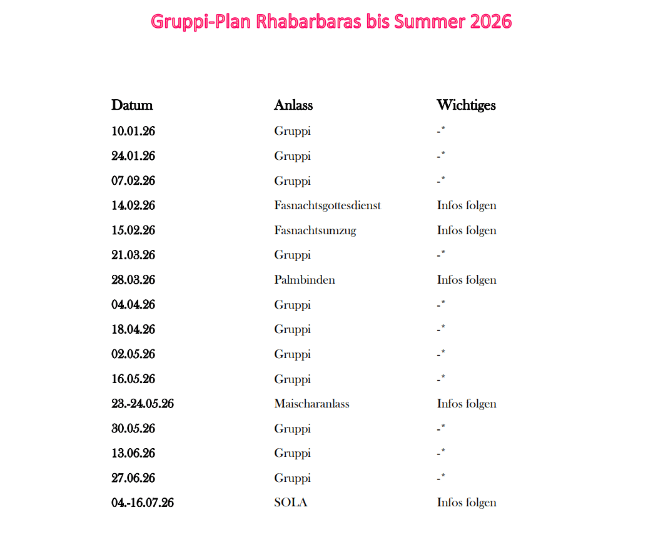 Gruppi-Plan Rhabarbaras bis Summer 2026

| Datum | Anlass | Wichtiges |
|---|---|---|
| 10.01.26 | Gruppi | -* |
| 24.01.26 | Gruppi | -* |
| 07.02.26 | Gruppi | -* |
| 14.02.26 | Fasnachtsgottesdienst | Infos folgen |
| 15.02.26 | Fasnachtsumzug | Infos folgen |
| 21.03.26 | Gruppi | -* |
| 28.03.26 | Palmbinden | Infos folgen |
| 04.04.26 | Gruppi | -* |
| 18.04.26 | Gruppi | -* |
| 02.05.26 | Gruppi | -* |
| 16.05.26 | Gruppi | -* |
| 23.-24.05.26 | Maischaranlass | Infos folgen |
| 30.05.26 | Gruppi | -* |
| 13.06.26 | Gruppi | -* |
| 27.06.26 | Gruppi | -* |
| 04.-16.07.26 | SOLA | Infos folgen |